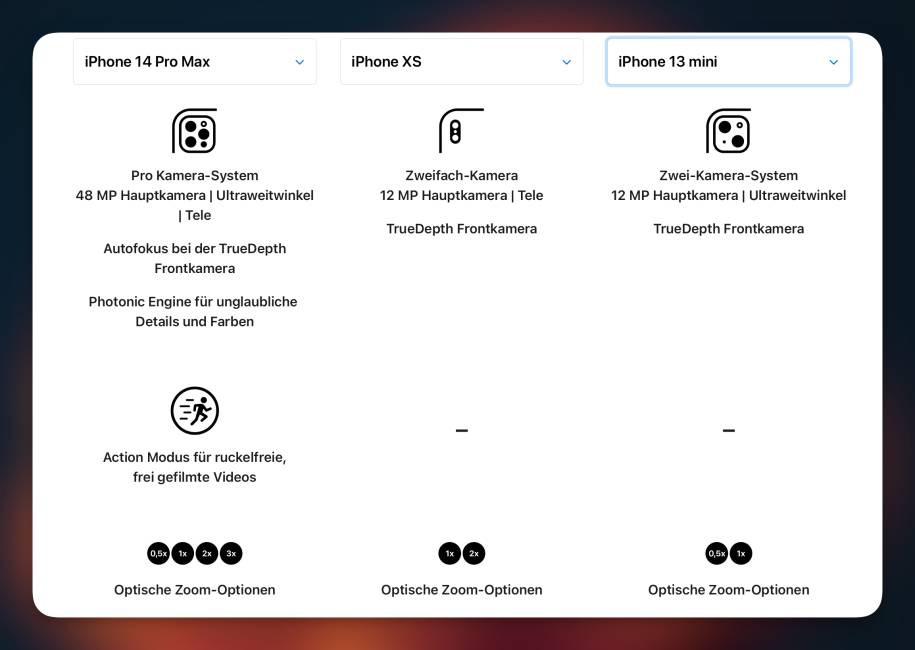 iPhone 14 Pro Max

Pro Kamera-System
48 MP Hauptkamera | Ultraweitwinkel | Tele

Autofokus bei der TrueDepth Frontkamera

Photonic Engine für unglaubliche Details und Farben

Action Modus für ruckelfreie, frei gefilmte Videos

0,5x 1x 2x 3x

Optische Zoom-Optionen

iPhone XS

Zweifach-Kamera
12 MP Hauptkamera | Tele

TrueDepth Frontkamera

–

1x 2x

Optische Zoom-Optionen

iPhone 13 mini

Zwei-Kamera-System
12 MP Hauptkamera | Ultraweitwinkel

TrueDepth Frontkamera

–

0,5x 1x

Optische Zoom-Optionen